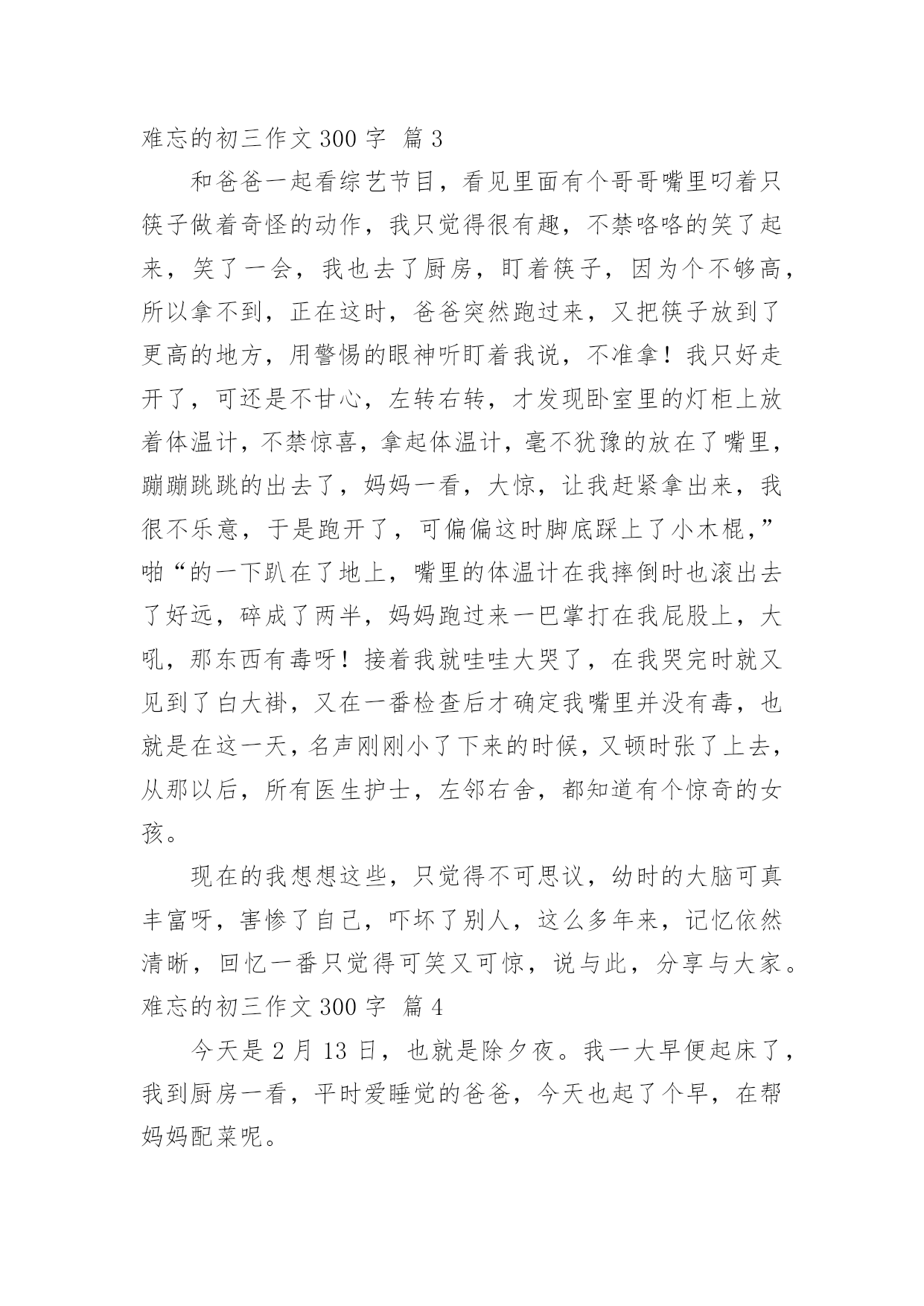 难忘的初三作文 300 字 篇 3

和爸爸一起看综艺节目，看见里面有个哥哥嘴里叼着只筷子做着奇怪的动作，我只觉得很有趣，不禁咯咯的笑了起来，笑了一会，我也去了厨房，盯着筷子，因为个不够高，所以拿不到，正在这时，爸爸突然跑过来，又把筷子放到了更高的地方，用警惕的眼神听盯着我说，不准拿！我只好走开了，可还是不甘心，左转右转，才发现卧室里的灯柜上放着体温计，不禁惊喜，拿起体温计，毫不犹豫的放在了嘴里，蹦蹦跳跳的出去了，妈妈一看，大惊，让我赶紧拿出来，我很不乐意，于是跑开了，可偏偏这时脚底踩上了小木棍，”啪“的一下趴在了地上，嘴里的体温计在我摔倒时也滚出去了好远，碎成了两半，妈妈跑过来一巴掌打在我屁股上，大吼，那东西有毒呀！接着我就哇哇大哭了，在我哭完时就又见到了白大褂，又在一番检查后才确定我嘴里并没有毒，也就是在这一天，名声刚刚小了下来的时候，又顿时张了上去，从那以后，所有医生护士，左邻右舍，都知道有个惊奇的女孩。

现在的我想想这些，只觉得不可思议，幼时的大脑可真丰富呀，害惨了自己，吓坏了别人，这么多年来，记忆依然清晰，回忆一番只觉得可笑又可惊，说与此，分享与大家。

难忘的初三作文 300 字 篇 4

今天是 2 月 13 日，也就是除夕夜。我一大早便起床了，我到厨房一看，平时爱睡觉的爸爸，今天也起了个早，在帮妈妈配菜呢。